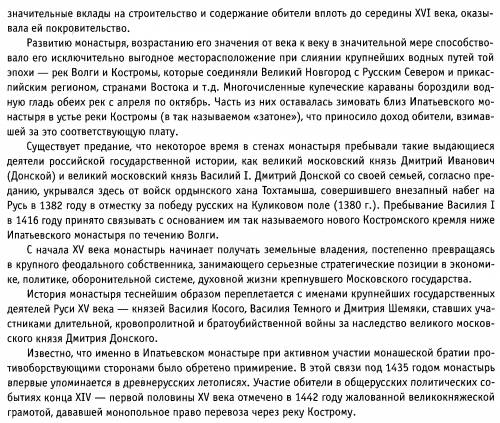 значительные вклады на строительство и содержание обители вплоть до середины XVI века, оказывала ей покровительство.

Развитию монастыря, возрастанию его значения от века к веку в значительной мере способствовало его исключительно выгодное месторасположение при слиянии крупнейших водных путей той эпохи — рек Волги и Костромы, которые соединяли Великий Новгород с Русским Севером и прикаспийским регионом, странами Востока и т.д. Многочисленные купеческие караваны бороздили водную гладь обеих рек с апреля по октябрь. Часть из них оставалась зимовать близ Ипатьевского монастыря в устье реки Костромы (в так называемом «затоне»), что приносило доход обители, взимавшей за это соответствующую плату.

Существует предание, что некоторое время в стенах монастыря пребывали такие выдающиеся деятели российской государственной истории, как великий московский князь Дмитрий Иванович (Донской) и великий московский князь Василий I. Дмитрий Донской со своей семьей, согласно преданию, укрывался здесь от войск ордынского хана Тохтамыша, совершившего внезапный набег на Русь в 1382 году в отместку за победу русских на Куликовом поле (1380 г.). Пребывание Василия I в 1416 году принято связывать с основанием им так называемого нового Костромского кремля ниже Ипатьевского монастыря по течению Волги.

С начала XV века монастырь начинает получать земельные владения, постепенно превращаясь в крупного феодального собственника, занимающего серьезные стратегические позиции в экономике, политике, оборонительной системе, духовной жизни крепнувшего Московского государства.

История монастыря теснейшим образом переплетается с именами крупнейших государственных деятелей Руси XV века — князей Василия Косого, Василия Темного и Дмитрия Шемяки, ставших участниками длительной, кровопролитной и братоубийственной войны за наследство великого московского князя Дмитрия Донского.

Известно, что именно в Ипатьевском монастыре при активном участии монашеской братии противоборствующими сторонами было обретено примирение. В этой связи под 1435 годом монастырь впервые упоминается в древнерусских летописях. Участие обители в общерусских политических событиях конца XIV — первой половины XV века отмечено в 1442 году жалованной великокняжеской грамотой, дававшей монопольное право перевоза через реку Кострому.